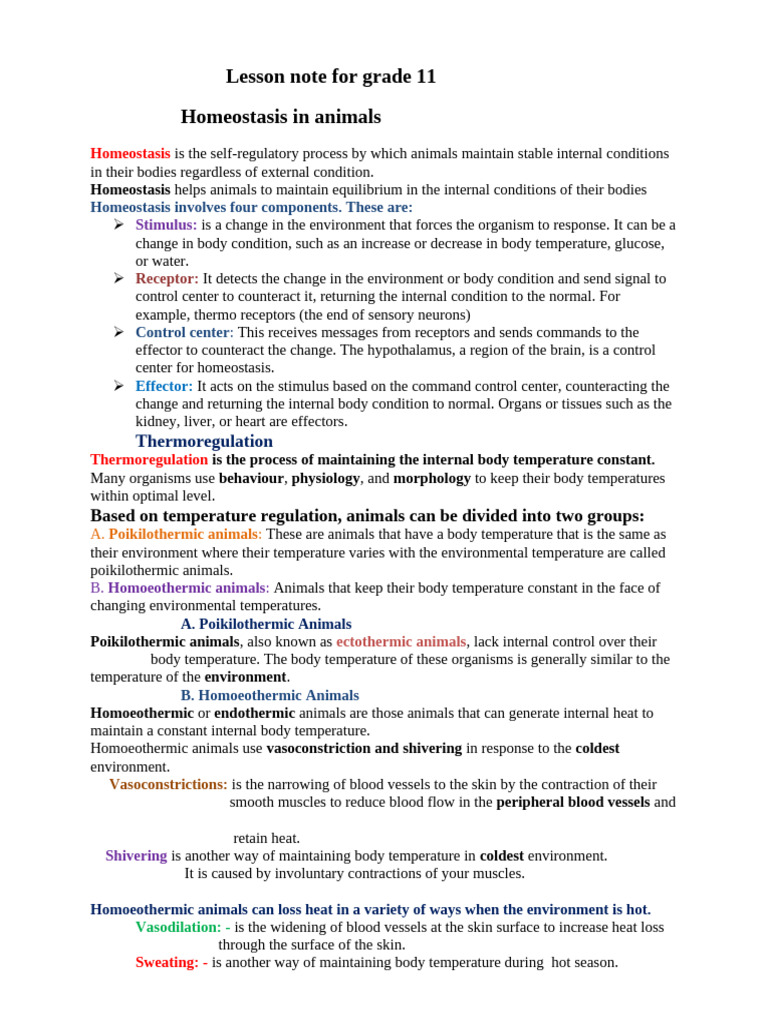 Lesson note for grade 11

Homeostasis in animals

Homeostasis is the self-regulatory process by which animals maintain stable internal conditions in their bodies regardless of external condition.
Homeostasis helps animals to maintain equilibrium in the internal conditions of their bodies
Homeostasis involves four components. These are:
➢ Stimulus: is a change in the environment that forces the organism to response. It can be a change in body condition, such as an increase or decrease in body temperature, glucose, or water.
➢ Receptor: It detects the change in the environment or body condition and send signal to control center to counteract it, returning the internal condition to the normal. For example, thermo receptors (the end of sensory neurons)
➢ Control center: This receives messages from receptors and sends commands to the effector to counteract the change. The hypothalamus, a region of the brain, is a control center for homeostasis.
➢ Effector: It acts on the stimulus based on the command control center, counteracting the change and returning the internal body condition to normal. Organs or tissues such as the kidney, liver, or heart are effectors.

Thermoregulation
Thermoregulation is the process of maintaining the internal body temperature constant. Many organisms use behaviour, physiology, and morphology to keep their body temperatures within optimal level.

Based on temperature regulation, animals can be divided into two groups:
A. Poikilothermic animals: These are animals that have a body temperature that is the same as their environment where their temperature varies with the environmental temperature are called poikilothermic animals.
B. Homoeothermic animals: Animals that keep their body temperature constant in the face of changing environmental temperatures.

A. Poikilothermic Animals
Poikilothermic animals, also known as ectothermic animals, lack internal control over their body temperature. The body temperature of these organisms is generally similar to the temperature of the environment.

B. Homoeothermic Animals
Homoeothermic or endothermic animals are those animals that can generate internal heat to maintain a constant internal body temperature.
Homoeothermic animals use vasoconstriction and shivering in response to the coldest environment.
Vasoconstrictions: is the narrowing of blood vessels to the skin by the contraction of their smooth muscles to reduce blood flow in the peripheral blood vessels and

retain heat.
Shivering is another way of maintaining body temperature in coldest environment. It is caused by involuntary contractions of your muscles.

Homoeothermic animals can loss heat in a variety of ways when the environment is hot.
Vasodilation: - is the widening of blood vessels at the skin surface to increase heat loss through the surface of the skin.
Sweating: - is another way of maintaining body temperature during hot season.